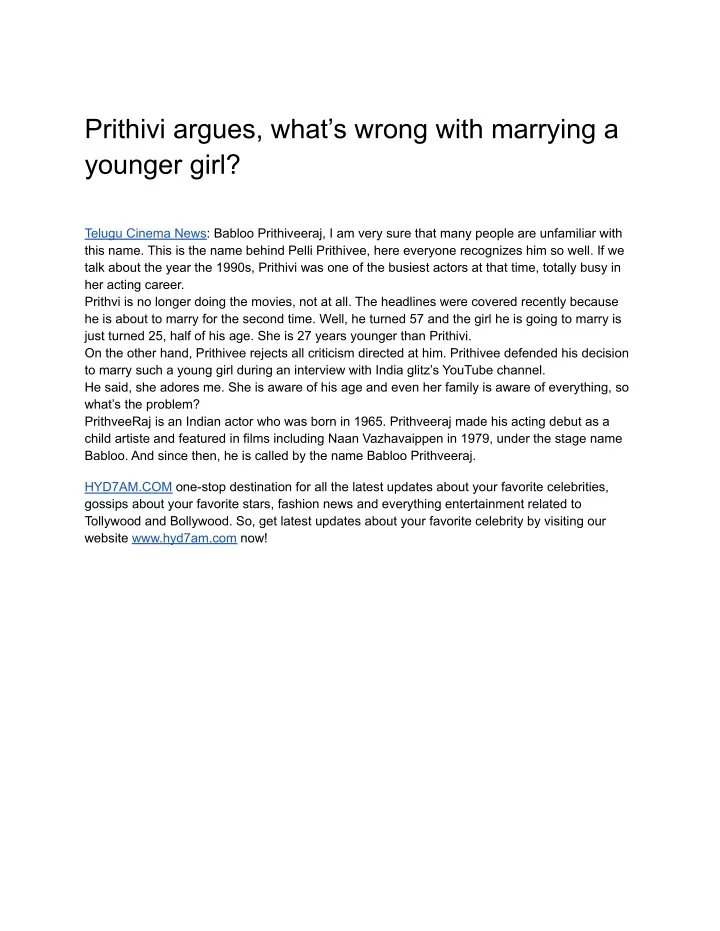 Prithivi argues, what’s wrong with marrying a younger girl?

Telugu Cinema News: Babloo Prithiveeraj, I am very sure that many people are unfamiliar with this name. This is the name behind Pelli Prithivee, here everyone recognizes him so well. If we talk about the year the 1990s, Prithivi was one of the busiest actors at that time, totally busy in her acting career.
Prithvi is no longer doing the movies, not at all. The headlines were covered recently because he is about to marry for the second time. Well, he turned 57 and the girl he is going to marry is just turned 25, half of his age. She is 27 years younger than Prithivi.
On the other hand, Prithivee rejects all criticism directed at him. Prithivee defended his decision to marry such a young girl during an interview with India glitz’s YouTube channel.
He said, she adores me. She is aware of his age and even her family is aware of everything, so what’s the problem?
PrithveeRaj is an Indian actor who was born in 1965. Prithveeraj made his acting debut as a child artiste and featured in films including Naan Vazhavaippen in 1979, under the stage name Babloo. And since then, he is called by the name Babloo Prithveeraj.

HYD7AM.COM one-stop destination for all the latest updates about your favorite celebrities, gossips about your favorite stars, fashion news and everything entertainment related to Tollywood and Bollywood. So, get latest updates about your favorite celebrity by visiting our website www.hyd7am.com now!